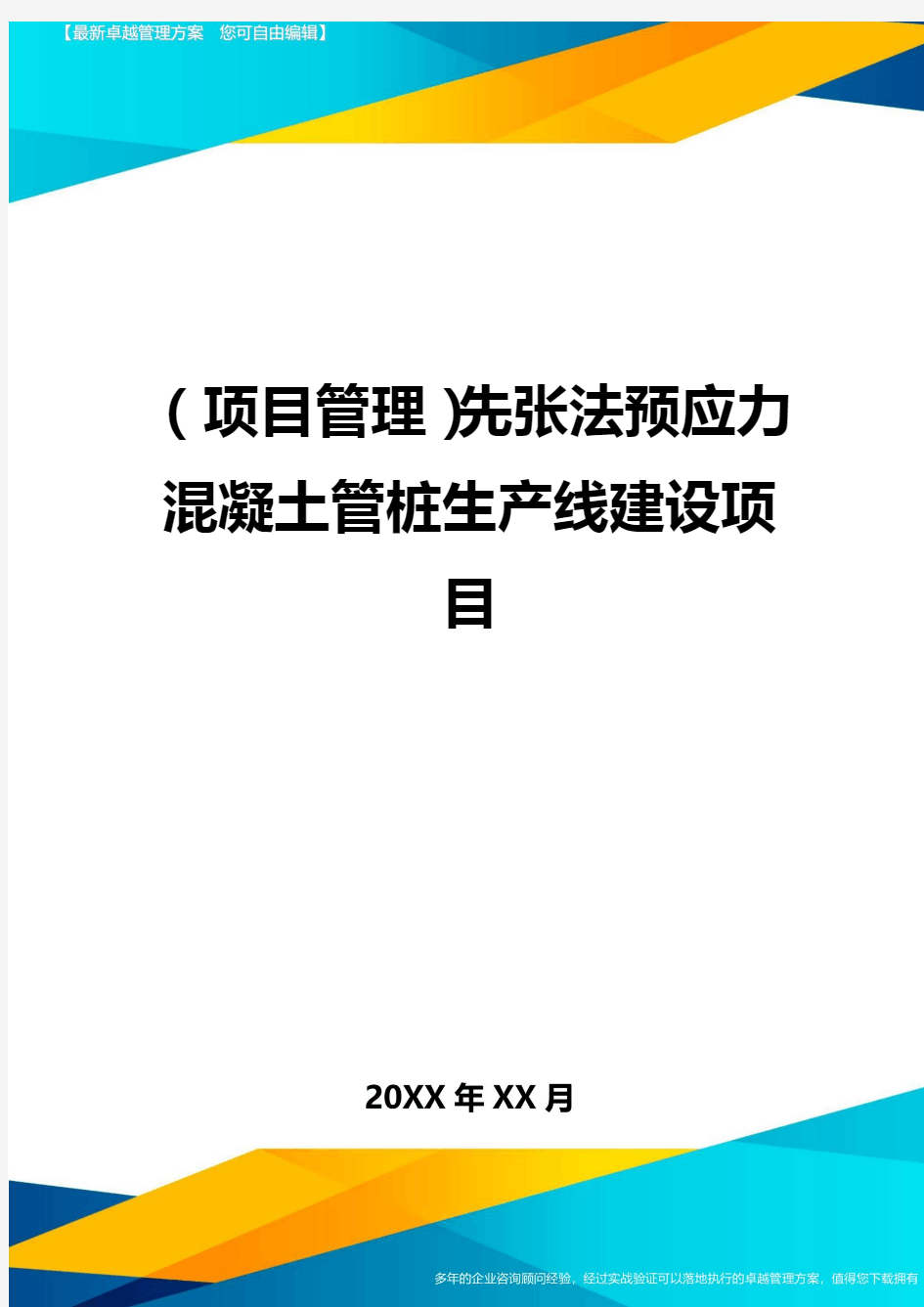 【最新卓越管理方案　您可自由编辑】

（项目管理）先张法预应力混凝土管桩生产线建设项目

20XX年XX月

多年的企业咨询顾问经验，经过实战验证可以落地执行的卓越管理方案，值得您下载拥有